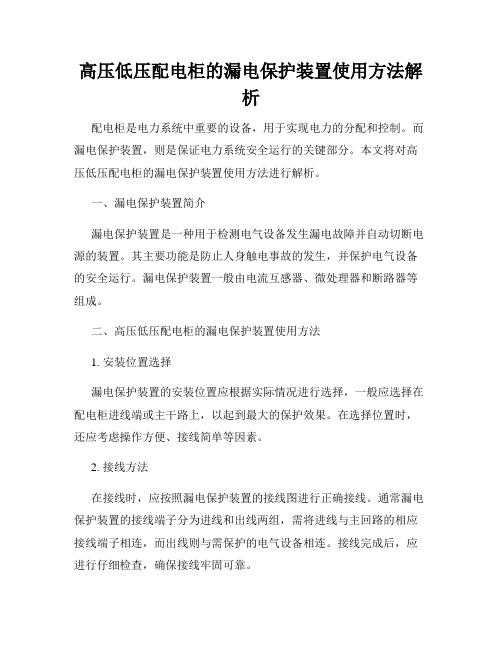 高压低压配电柜的漏电保护装置使用方法解析

配电柜是电力系统中重要的设备，用于实现电力的分配和控制。而漏电保护装置，则是保证电力系统安全运行的关键部分。本文将对高压低压配电柜的漏电保护装置使用方法进行解析。

一、漏电保护装置简介

漏电保护装置是一种用于检测电气设备发生漏电故障并自动切断电源的装置。其主要功能是防止人身触电事故的发生，并保护电气设备的安全运行。漏电保护装置一般由电流互感器、微处理器和断路器等组成。

二、高压低压配电柜的漏电保护装置使用方法

1. 安装位置选择

漏电保护装置的安装位置应根据实际情况进行选择，一般应选择在配电柜进线端或主干路上，以起到最大的保护效果。在选择位置时，还应考虑操作方便、接线简单等因素。

2. 接线方法

在接线时，应按照漏电保护装置的接线图进行正确接线。通常漏电保护装置的接线端子分为进线和出线两组，需将进线与主回路的相应接线端子相连，而出线则与需保护的电气设备相连。接线完成后，应进行仔细检查，确保接线牢固可靠。